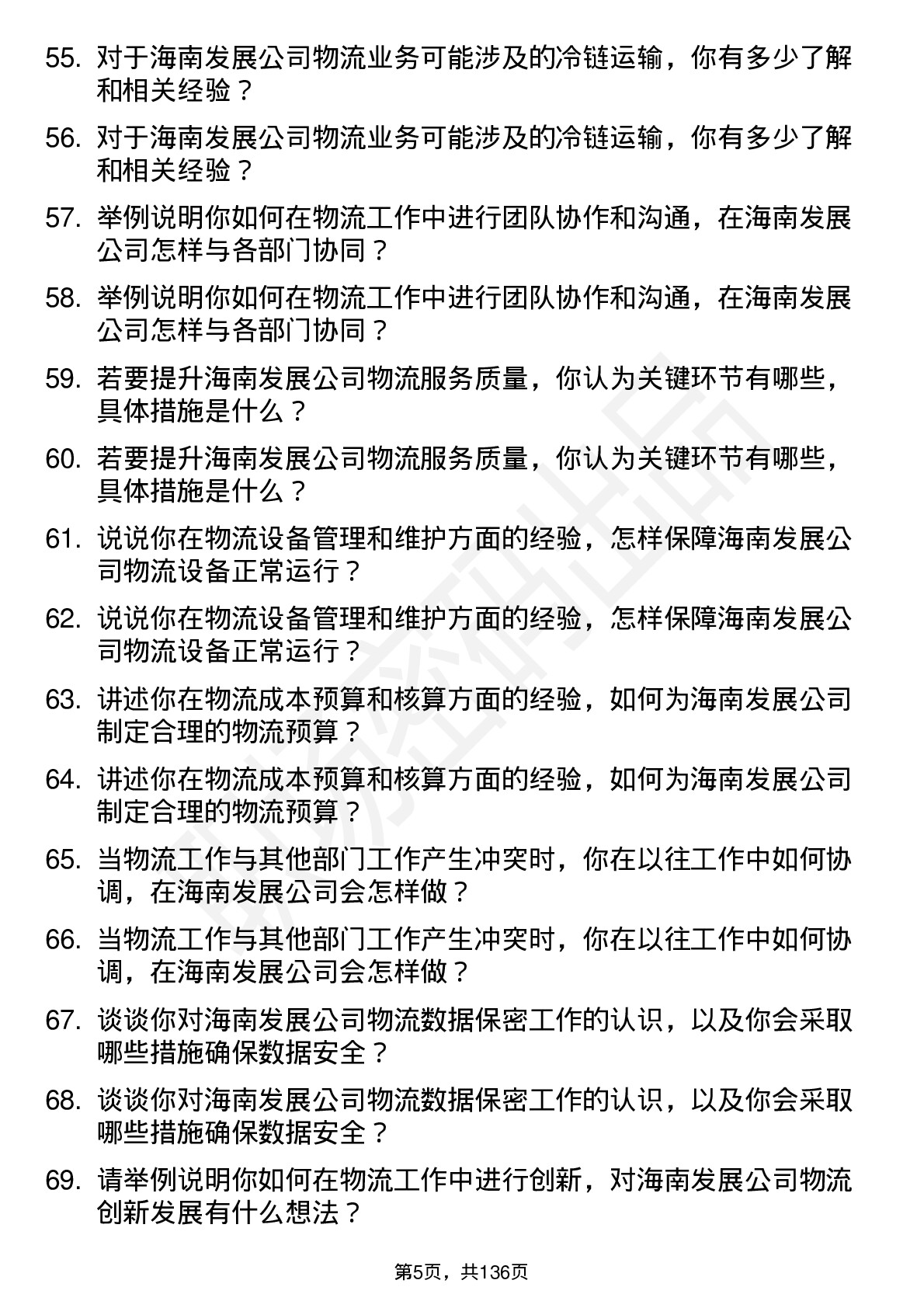 55. 对于海南发展公司物流业务可能涉及的冷链运输，你有多少了解和相关经验？

56. 对于海南发展公司物流业务可能涉及的冷链运输，你有多少了解和相关经验？

57. 举例说明你如何在物流工作中进行团队协作和沟通，在海南发展公司怎样与各部门协同？

58. 举例说明你如何在物流工作中进行团队协作和沟通，在海南发展公司怎样与各部门协同？

59. 若要提升海南发展公司物流服务质量，你认为关键环节有哪些，具体措施是什么？

60. 若要提升海南发展公司物流服务质量，你认为关键环节有哪些，具体措施是什么？

61. 说说你在物流设备管理和维护方面的经验，怎样保障海南发展公司物流设备正常运行？

62. 说说你在物流设备管理和维护方面的经验，怎样保障海南发展公司物流设备正常运行？

63. 讲述你在物流成本预算和核算方面的经验，如何为海南发展公司制定合理的物流预算？

64. 讲述你在物流成本预算和核算方面的经验，如何为海南发展公司制定合理的物流预算？

65. 当物流工作与其他部门工作产生冲突时，你在以往工作中如何协调，在海南发展公司会怎样做？

66. 当物流工作与其他部门工作产生冲突时，你在以往工作中如何协调，在海南发展公司会怎样做？

67. 谈谈你对海南发展公司物流数据保密工作的认识，以及你会采取哪些措施确保数据安全？

68. 谈谈你对海南发展公司物流数据保密工作的认识，以及你会采取哪些措施确保数据安全？

69. 请举例说明你如何在物流工作中进行创新，对海南发展公司物流创新发展有什么想法？

第5页，共136页